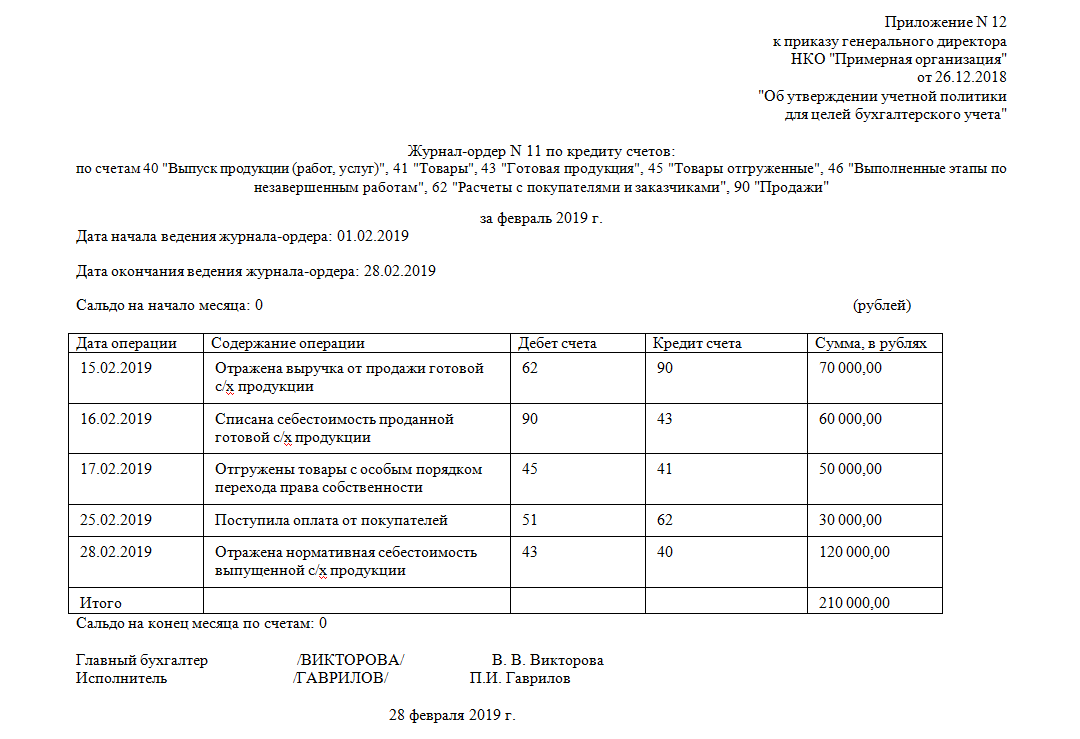 Приложение N 12
к приказу генерального директора
НКО "Примерная организация"
от 26.12.2018
"Об утверждении учетной политики
для целей бухгалтерского учета"

Журнал-ордер N 11 по кредиту счетов:
по счетам 40 "Выпуск продукции (работ, услуг)", 41 "Товары", 43 "Готовая продукция", 45 "Товары отгруженные", 46 "Выполненные этапы по незавершенным работам", 62 "Расчеты с покупателями и заказчиками", 90 "Продажи"

за февраль 2019 г.

Дата начала ведения журнала-ордера: 01.02.2019

Дата окончания ведения журнала-ордера: 28.02.2019

Сальдо на начало месяца: 0 (рублей)

| Дата операции | Содержание операции | Дебет счета | Кредит счета | Сумма, в рублях |
|---|---|---|---|---|
| 15.02.2019 | Отражена выручка от продажи готовой с/х продукции | 62 | 90 | 70 000,00 |
| 16.02.2019 | Списана себестоимость проданной готовой с/х продукции | 90 | 43 | 60 000,00 |
| 17.02.2019 | Отгружены товары с особым порядком перехода права собственности | 45 | 41 | 50 000,00 |
| 25.02.2019 | Поступила оплата от покупателей | 51 | 62 | 30 000,00 |
| 28.02.2019 | Отражена нормативная себестоимость выпущенной с/х продукции | 43 | 40 | 120 000,00 |
| Итого | | | | 210 000,00 |

Сальдо на конец месяца по счетам: 0

Главный бухгалтер /ВИКТОРОВА/ В. В. Викторова
Исполнитель /ГАВРИЛОВ/ П.И. Гаврилов

28 февраля 2019 г.